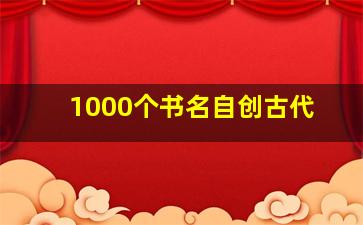 1000个书名自创古代